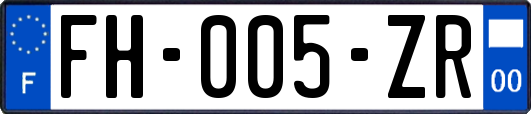 F
FH-005-ZR
00